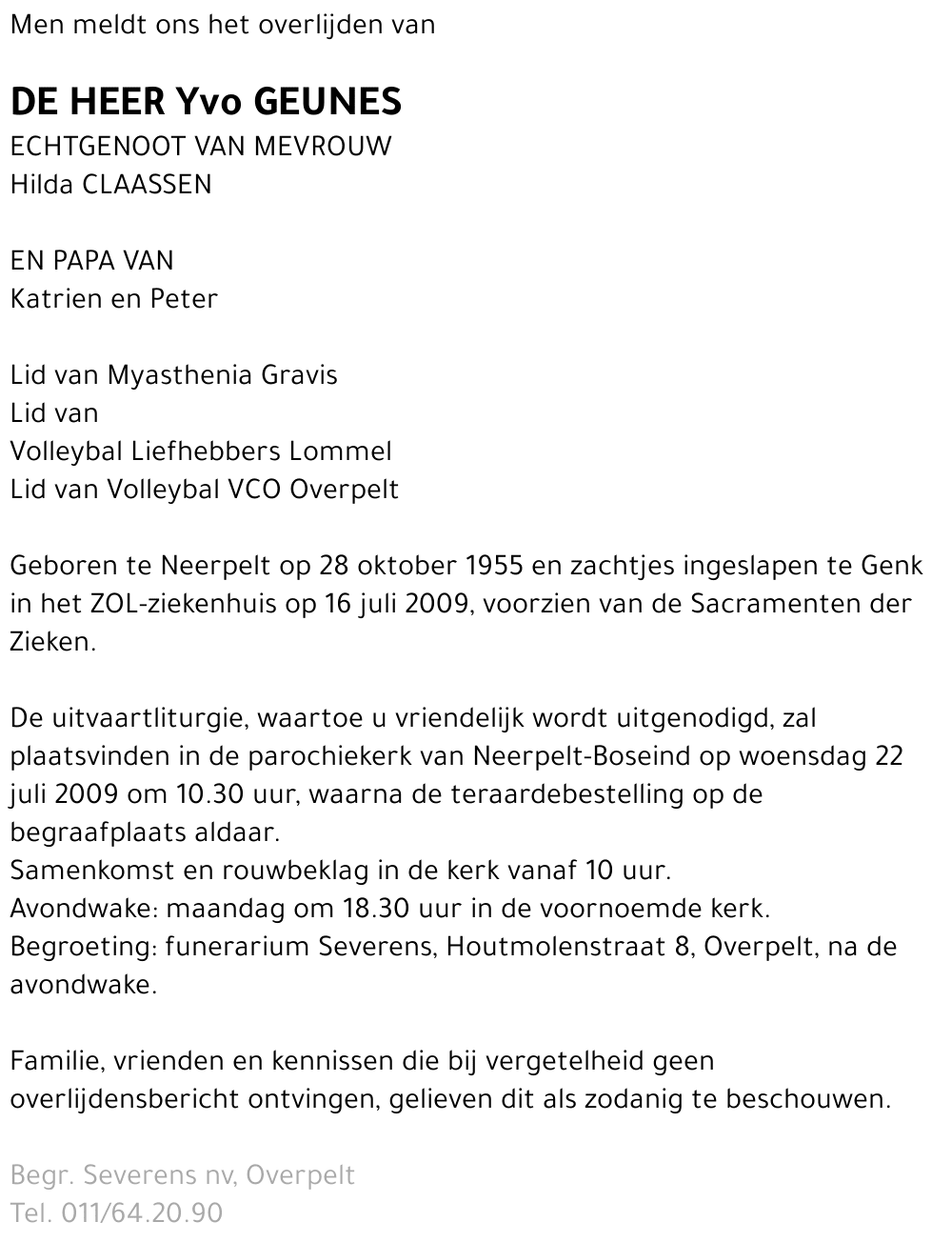 Men meldt ons het overlijden van

DE HEER Yvo GEUNES
ECHTGENOOT VAN MEVROUW
Hilda CLAASSEN

EN PAPA VAN
Katrien en Peter

Lid van Myasthenia Gravis
Lid van
Volleybal Liefhebbers Lommel
Lid van Volleybal VCO Overpelt

Geboren te Neerpelt op 28 oktober 1955 en zachtjes ingeslapen te Genk in het ZOL-ziekenhuis op 16 juli 2009, voorzien van de Sacramenten der Zieken.

De uitvaartliturgie, waartoe u vriendelijk wordt uitgenodigd, zal plaatsvinden in de parochiekerk van Neerpelt-Boseind op woensdag 22 juli 2009 om 10.30 uur, waarna de teraardebestelling op de begraafplaats aldaar.
Samenkomst en rouwbeklag in de kerk vanaf 10 uur.
Avondwake: maandag om 18.30 uur in de voornoemde kerk.
Begroeting: funerarium Severens, Houtmolenstraat 8, Overpelt, na de avondwake.

Familie, vrienden en kennissen die bij vergetelheid geen overlijdensbericht ontvingen, gelieven dit als zodanig te beschouwen.

Begr. Severens nv, Overpelt
Tel. 011/64.20.90